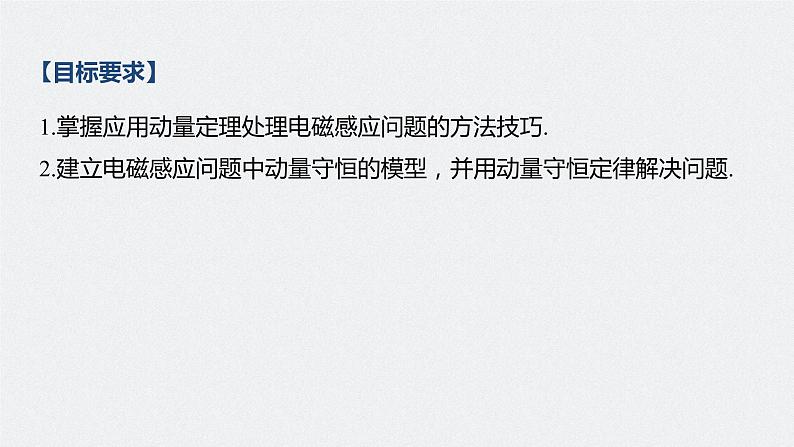 【目标要求】

1.掌握应用动量定理处理电磁感应问题的方法技巧.

2.建立电磁感应问题中动量守恒的模型，并用动量守恒定律解决问题.